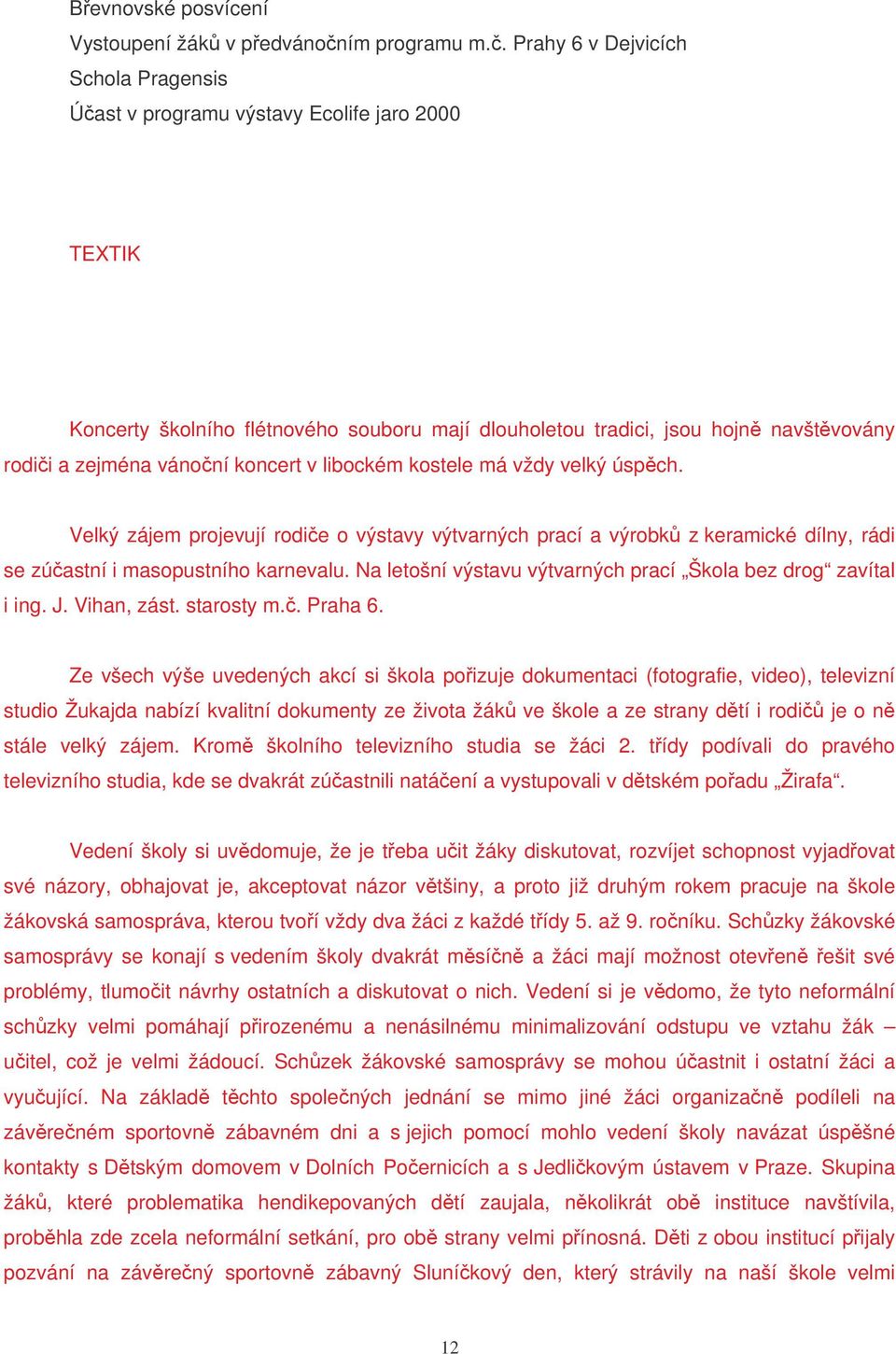 Břevnovské posvícení
Vystoupení žáků v předvánočním programu m.č. Prahy 6 v Dejvicích
Schola Pragensis
Účast v programu výstavy Ecolife jaro 2000

TEXTIK

Koncerty školního flétnového souboru mají dlouholetou tradici, jsou hojně navštěvovány rodiči a zejména vánoční koncert v libockém kostele má vždy velký úspěch.

Velký zájem projevují rodiče o výstavy výtvarných prací a výrobků z keramické dílny, rádi se zúčastní i masopustního karnevalu. Na letošní výstavu výtvarných prací „Škola bez drog“ zavítal i ing. J. Vihan, zást. starosty m.č. Praha 6.

Ze všech výše uvedených akcí si škola pořizuje dokumentaci (fotografie, video), televizní studio Žukajda nabízí kvalitní dokumenty ze života žáků ve škole a ze strany dětí i rodičů je o ně stále velký zájem. Kromě školního televizního studia se žáci 2. třídy podívali do pravého televizního studia, kde se dvakrát zúčastnili natáčení a vystupovali v dětském pořadu „Žirafa“.

Vedení školy si uvědomuje, že je třeba učit žáky diskutovat, rozvíjet schopnost vyjadřovat své názory, obhajovat je, akceptovat názor většiny, a proto již druhým rokem pracuje na škole žákovská samospráva, kterou tvoří vždy dva žáci z každé třídy 5. až 9. ročníku. Schůzky žákovské samosprávy se konají s vedením školy dvakrát měsíčně a žáci mají možnost otevřeně řešit své problémy, tlumočit návrhy ostatních a diskutovat o nich. Vedení si je vědomo, že tyto neformální schůzky velmi pomáhají přirozenému a nenásilnému minimalizování odstupu ve vztahu žák – učitel, což je velmi žádoucí. Schůzek žákovské samosprávy se mohou účastnit i ostatní žáci a vyučující. Na základě těchto společných jednání se mimo jiné žáci organizačně podíleli na závěrečném sportovně zábavném dni a s jejich pomocí mohlo vedení školy navázat úspěšné kontakty s Dětským domovem v Dolních Počernicích a s Jedličkovým ústavem v Praze. Skupina žáků, které problematika hendikepovaných dětí zaujala, několikrát obě instituce navštívila, proběhla zde zcela neformální setkání, pro obě strany velmi přínosná. Děti z obou institucí přijaly pozvání na závěrečný sportovně zábavný Sluníčkový den, který strávily na naší škole velmi

12